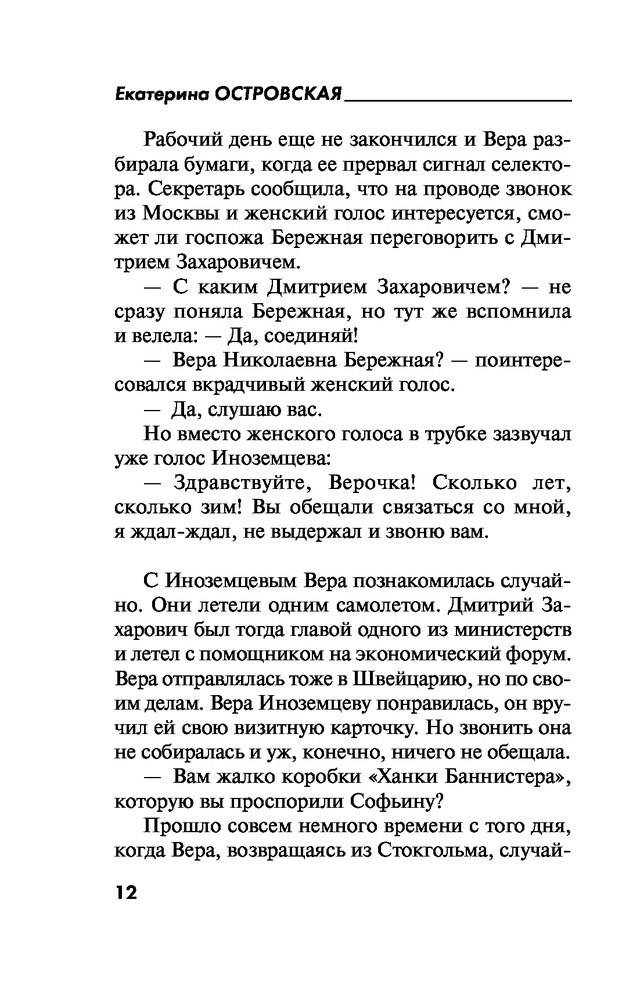 Екатерина ОСТРОВСКАЯ

Рабочий день еще не закончился и Вера разбирала бумаги, когда ее прервал сигнал селектора. Секретарь сообщила, что на проводе звонок из Москвы и женский голос интересуется, сможет ли госпожа Бережная переговорить с Дмитрием Захаровичем.

— С каким Дмитрием Захаровичем? — не сразу поняла Бережная, но тут же вспомнила и велела: — Да, соединяй!

— Вера Николаевна Бережная? — поинтересовался вкрадчивый женский голос.

— Да, слушаю вас.

Но вместо женского голоса в трубке зазвучал уже голос Иноземцева:

— Здравствуйте, Верочка! Сколько лет, сколько зим! Вы обещали связаться со мной, я ждал-ждал, не выдержал и звоню вам.

С Иноземцевым Вера познакомилась случайно. Они летели одним самолетом. Дмитрий Захарович был тогда главой одного из министерств и летел с помощником на экономический форум. Вера отправлялась тоже в Швейцарию, но по своим делам. Вера Иноземцеву понравилась, он вручил ей свою визитную карточку. Но звонить она не собиралась и уж, конечно, ничего не обещала.

— Вам жалко коробки «Ханки Баннистера», которую вы проспорили Софьину?

Прошло совсем немного времени с того дня, когда Вера, возвращаясь из Стокгольма, случай-

12